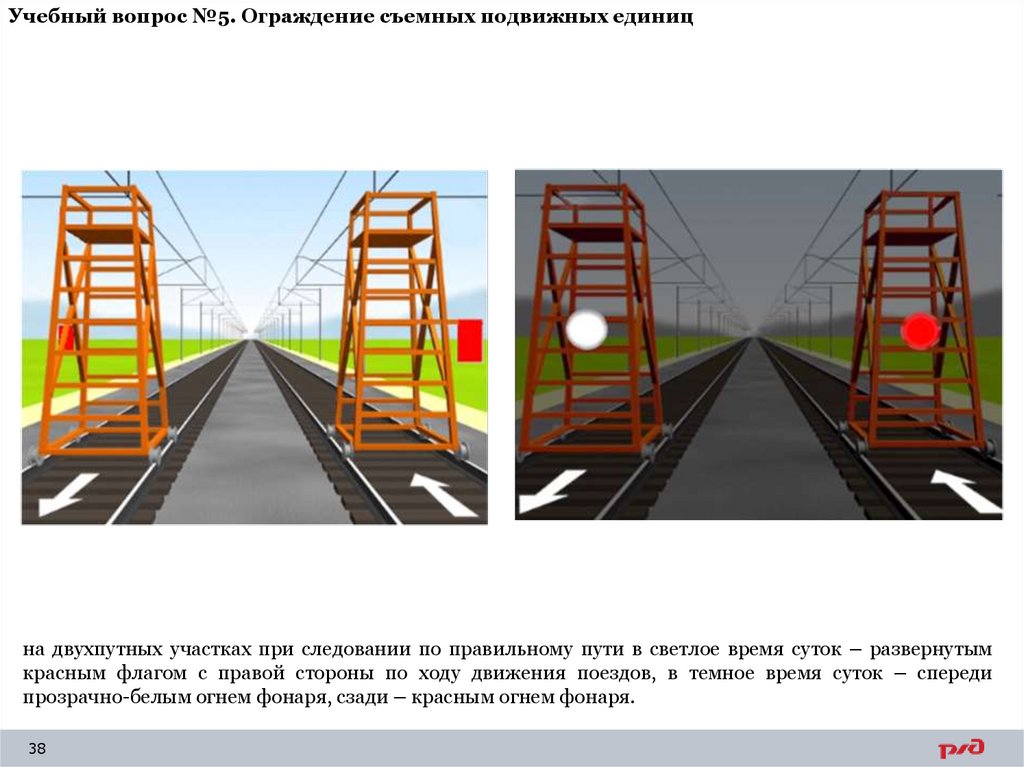 Учебный вопрос №5. Ограждение съемных подвижных единиц

на двухпутных участках при следовании по правильному пути в светлое время суток – развернутым красным флагом с правой стороны по ходу движения поездов, в темное время суток – спереди прозрачно-белым огнем фонаря, сзади – красным огнем фонаря.

38

РЖД